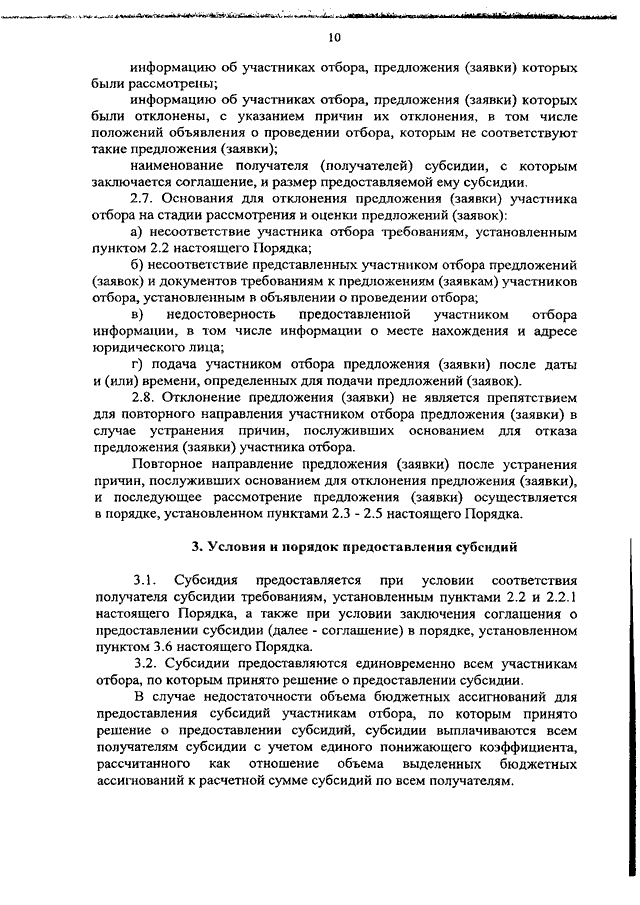 10

информацию об участниках отбора, предложения (заявки) которых были рассмотрены;

информацию об участниках отбора, предложения (заявки) которых были отклонены, с указанием причин их отклонения, в том числе положений объявления о проведении отбора, которым не соответствуют такие предложения (заявки);

наименование получателя (получателей) субсидии, с которым заключается соглашение, и размер предоставляемой ему субсидии.

2.7. Основания для отклонения предложения (заявки) участника отбора на стадии рассмотрения и оценки предложений (заявок):

а) несоответствие участника отбора требованиям, установленным пунктом 2.2 настоящего Порядка;

б) несоответствие представленных участником отбора предложений (заявок) и документов требованиям к предложениям (заявкам) участников отбора, установленным в объявлении о проведении отбора;

в) недостоверность предоставленной участником отбора информации, в том числе информации о месте нахождения и адресе юридического лица;

г) подача участником отбора предложения (заявки) после даты и (или) времени, определенных для подачи предложений (заявок).

2.8. Отклонение предложения (заявки) не является препятствием для повторного направления участником отбора предложения (заявки) в случае устранения причин, послуживших основанием для отказа предложения (заявки) участника отбора.

Повторное направление предложения (заявки) после устранения причин, послуживших основанием для отклонения предложения (заявки), и последующее рассмотрение предложения (заявки) осуществляется в порядке, установленном пунктами 2.3 - 2.5 настоящего Порядка.

3. Условия и порядок предоставления субсидий

3.1. Субсидия предоставляется при условии соответствия получателя субсидии требованиям, установленным пунктами 2.2 и 2.2.1 настоящего Порядка, а также при условии заключения соглашения о предоставлении субсидии (далее - соглашение) в порядке, установленном пунктом 3.6 настоящего Порядка.

3.2. Субсидии предоставляются единовременно всем участникам отбора, по которым принято решение о предоставлении субсидии.

В случае недостаточности объема бюджетных ассигнований для предоставления субсидий участникам отбора, по которым принято решение о предоставлении субсидий, субсидии выплачиваются всем получателям субсидии с учетом единого понижающего коэффициента, рассчитанного как отношение объема выделенных бюджетных ассигнований к расчетной сумме субсидий по всем получателям.